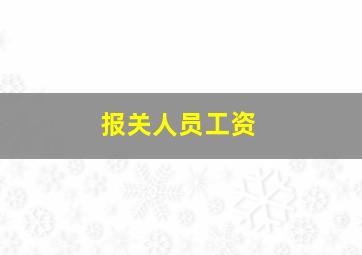 报关人员工资